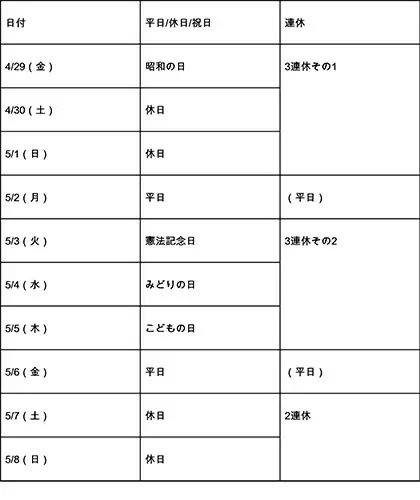 | 日付 | 平日/休日/祝日 | 連休 |
|---|---|---|
| 4/29（金） | 昭和の日 | 3連休その1 |
| 4/30（土） | 休日 | |
| 5/1（日） | 休日 | |
| 5/2（月） | 平日 | （平日） |
| 5/3（火） | 憲法記念日 | 3連休その2 |
| 5/4（水） | みどりの日 | |
| 5/5（木） | こどもの日 | |
| 5/6（金） | 平日 | （平日） |
| 5/7（土） | 休日 | 2連休 |
| 5/8（日） | 休日 | |